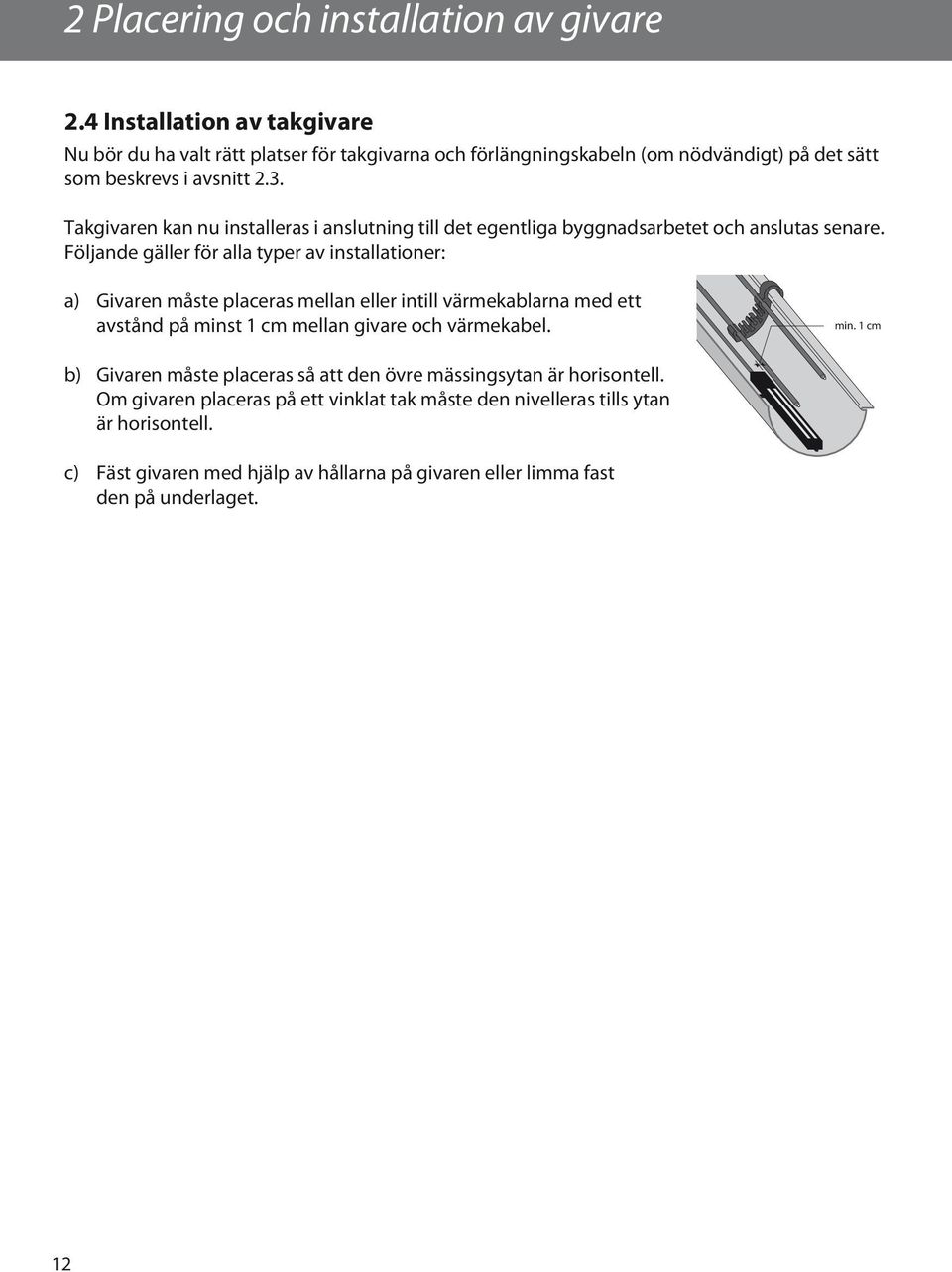 2 Placering och installation av givare

2.4 Installation av takgivare

Nu bör du ha valt rätt platser för takgivarna och förlängningskabeln (om nödvändigt) på det sätt som beskrevs i avsnitt 2.3.

Takgivaren kan nu installeras i anslutning till det egentliga byggnadsarbetet och anslutas senare. Följande gäller för alla typer av installationer:

a) Givaren måste placeras mellan eller intill värmekablarna med ett avstånd på minst 1 cm mellan givare och värmekabel.

min. 1 cm

b) Givaren måste placeras så att den övre mässingsytan är horisontell. Om givaren placeras på ett vinklat tak måste den nivelleras tills ytan är horisontell.

c) Fäst givaren med hjälp av hållarna på givaren eller limma fast den på underlaget.

12